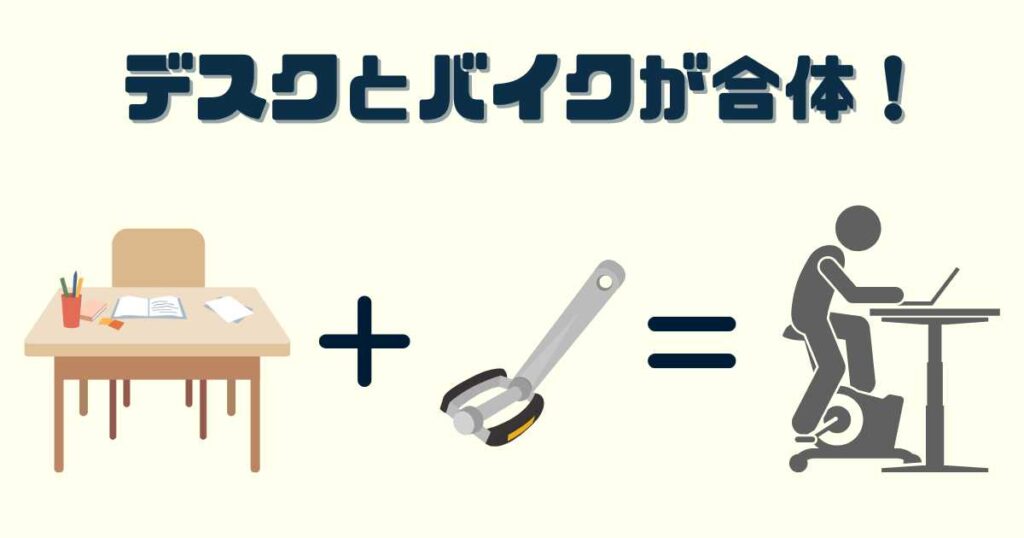 デスクとバイクが合体！

+ =